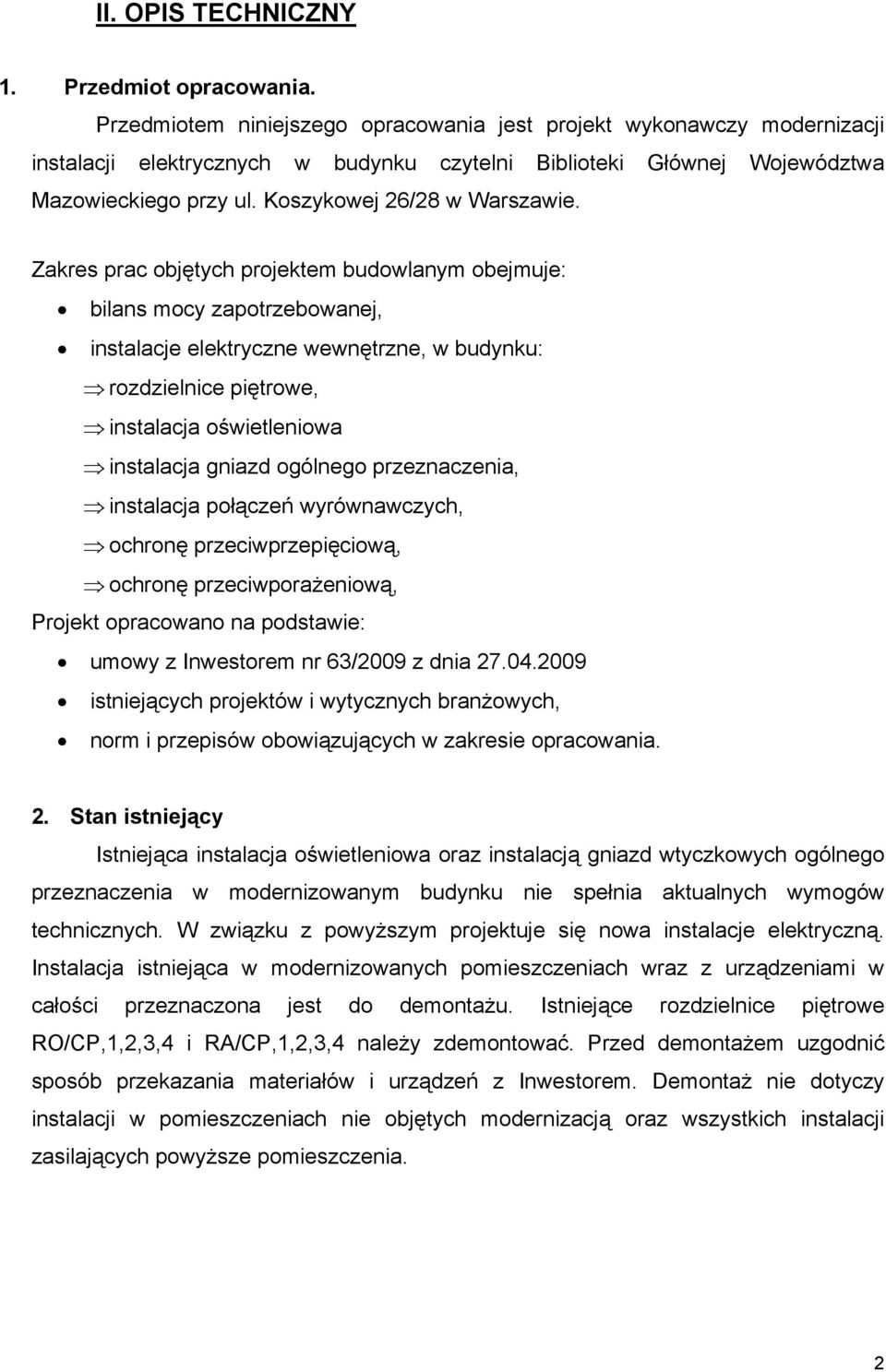 II. OPIS TECHNICZNY

1. Przedmiot opracowania.

Przedmiotem niniejszego opracowania jest projekt wykonawczy modernizacji instalacji elektrycznych w budynku czytelni Biblioteki Głównej Województwa Mazowieckiego przy ul. Koszykowej 26/28 w Warszawie.

Zakres prac objętych projektem budowlanym obejmuje:

• bilans mocy zapotrzebowanej,
• instalacje elektryczne wewnętrzne, w budynku:
⇒ rozdzielnice piętrowe,
⇒ instalacja oświetleniowa
⇒ instalacja gniazd ogólnego przeznaczenia,
⇒ instalacja połączeń wyrównawczych,
⇒ ochronę przeciwprzepięciową,
⇒ ochronę przeciwporażeniową,

Projekt opracowano na podstawie:

• umowy z Inwestorem nr 63/2009 z dnia 27.04.2009
• istniejących projektów i wytycznych branżowych,
• norm i przepisów obowiązujących w zakresie opracowania.

2. Stan istniejący

Istniejąca instalacja oświetleniowa oraz instalacją gniazd wtyczkowych ogólnego przeznaczenia w modernizowanym budynku nie spełnia aktualnych wymogów technicznych. W związku z powyższym projektuje się nowa instalacje elektryczną. Instalacja istniejąca w modernizowanych pomieszczeniach wraz z urządzeniami w całości przeznaczona jest do demontażu. Istniejące rozdzielnice piętrowe RO/CP,1,2,3,4 i RA/CP,1,2,3,4 należy zdemontować. Przed demontażem uzgodnić sposób przekazania materiałów i urządzeń z Inwestorem. Demontaż nie dotyczy instalacji w pomieszczeniach nie objętych modernizacją oraz wszystkich instalacji zasilających powyższe pomieszczenia.

2